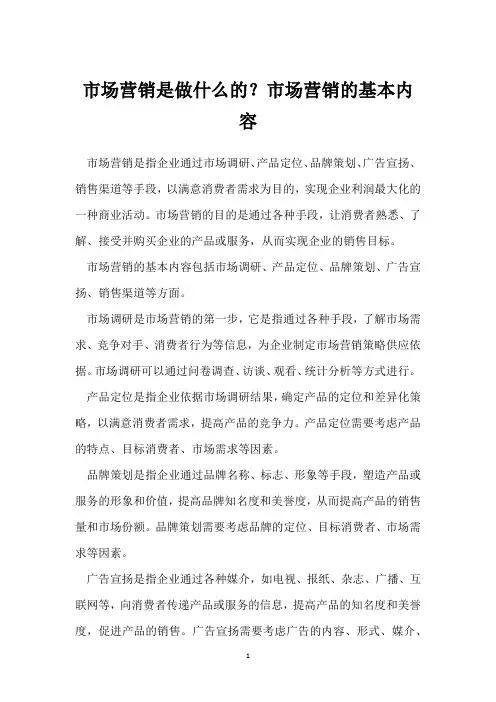 市场营销是做什么的？市场营销的基本内容

市场营销是指企业通过市场调研、产品定位、品牌策划、广告宣扬、销售渠道等手段，以满意消费者需求为目的，实现企业利润最大化的一种商业活动。市场营销的目的是通过各种手段，让消费者熟悉、了解、接受并购买企业的产品或服务，从而实现企业的销售目标。

市场营销的基本内容包括市场调研、产品定位、品牌策划、广告宣扬、销售渠道等方面。

市场调研是市场营销的第一步，它是指通过各种手段，了解市场需求、竞争对手、消费者行为等信息，为企业制定市场营销策略供应依据。市场调研可以通过问卷调查、访谈、观看、统计分析等方式进行。

产品定位是指企业依据市场调研结果，确定产品的定位和差异化策略，以满意消费者需求，提高产品的竞争力。产品定位需要考虑产品的特点、目标消费者、市场需求等因素。

品牌策划是指企业通过品牌名称、标志、形象等手段，塑造产品或服务的形象和价值，提高品牌知名度和美誉度，从而提高产品的销售量和市场份额。品牌策划需要考虑品牌的定位、目标消费者、市场需求等因素。

广告宣扬是指企业通过各种媒介，如电视、报纸、杂志、广播、互联网等，向消费者传递产品或服务的信息，提高产品的知名度和美誉度，促进产品的销售。广告宣扬需要考虑广告的内容、形式、媒介、

1